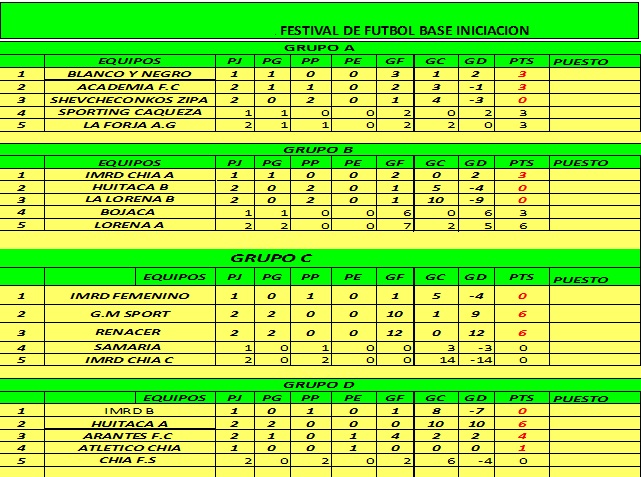 . FESTIVAL DE FUTBOL BASE INICIACION

GRUPO A

| | EQUIPOS | PJ | PG | PP | PE | GF | GC | GD | PTS | PUESTO |
|---|---|---|---|---|---|---|---|---|---|---|
| 1 | BLANCO Y NEGRO | 1 | 1 | 0 | 0 | 3 | 1 | 2 | 3 | |
| 2 | ACADEMIA F.C | 2 | 1 | 1 | 0 | 2 | 3 | -1 | 3 | |
| 3 | SHEVCHECONKOS ZIPA | 2 | 0 | 2 | 0 | 1 | 4 | -3 | 0 | |
| 4 | SPORTING CAQUEZA | 1 | 1 | 0 | 0 | 2 | 0 | 2 | 3 | |
| 5 | LA FORJA A.G | 2 | 1 | 1 | 0 | 2 | 2 | 0 | 3 | |

GRUPO B

| | EQUIPOS | PJ | PG | PP | PE | GF | GC | GD | PTS | PUESTO |
|---|---|---|---|---|---|---|---|---|---|---|
| 1 | IMRD CHIA A | 1 | 1 | 0 | 0 | 2 | 0 | 2 | 3 | |
| 2 | HUITACA B | 2 | 0 | 2 | 0 | 1 | 5 | -4 | 0 | |
| 3 | LA LORENA B | 2 | 0 | 2 | 0 | 1 | 10 | -9 | 0 | |
| 4 | BOJACA | 1 | 1 | 0 | 0 | 6 | 0 | 6 | 3 | |
| 5 | LORENA A | 2 | 2 | 0 | 0 | 7 | 2 | 5 | 6 | |

GRUPO C

| | EQUIPOS | PJ | PG | PP | PE | GF | GC | GD | PTS | PUESTO |
|---|---|---|---|---|---|---|---|---|---|---|
| 1 | IMRD FEMENINO | 1 | 0 | 1 | 0 | 1 | 5 | -4 | 0 | |
| 2 | G.M SPORT | 2 | 2 | 0 | 0 | 10 | 1 | 9 | 6 | |
| 3 | RENACER | 2 | 2 | 0 | 0 | 12 | 0 | 12 | 6 | |
| 4 | SAMARIA | 1 | 0 | 1 | 0 | 0 | 3 | -3 | 0 | |
| 5 | IMRD CHIA C | 2 | 0 | 2 | 0 | 0 | 14 | -14 | 0 | |

GRUPO D

| | EQUIPOS | PJ | PG | PP | PE | GF | GC | GD | PTS | PUESTO |
|---|---|---|---|---|---|---|---|---|---|---|
| 1 | IMRD B | 1 | 0 | 1 | 0 | 1 | 8 | -7 | 0 | |
| 2 | HUITACA A | 2 | 2 | 0 | 0 | 0 | 10 | 10 | 6 | |
| 3 | ARANTES F.C | 2 | 1 | 0 | 1 | 4 | 2 | 2 | 4 | |
| 4 | ATLETICO CHIA | 1 | 0 | 0 | 1 | 0 | 0 | 0 | 1 | |
| 5 | CHIA F.S | 2 | 0 | 2 | 0 | 2 | 6 | -4 | 0 | |